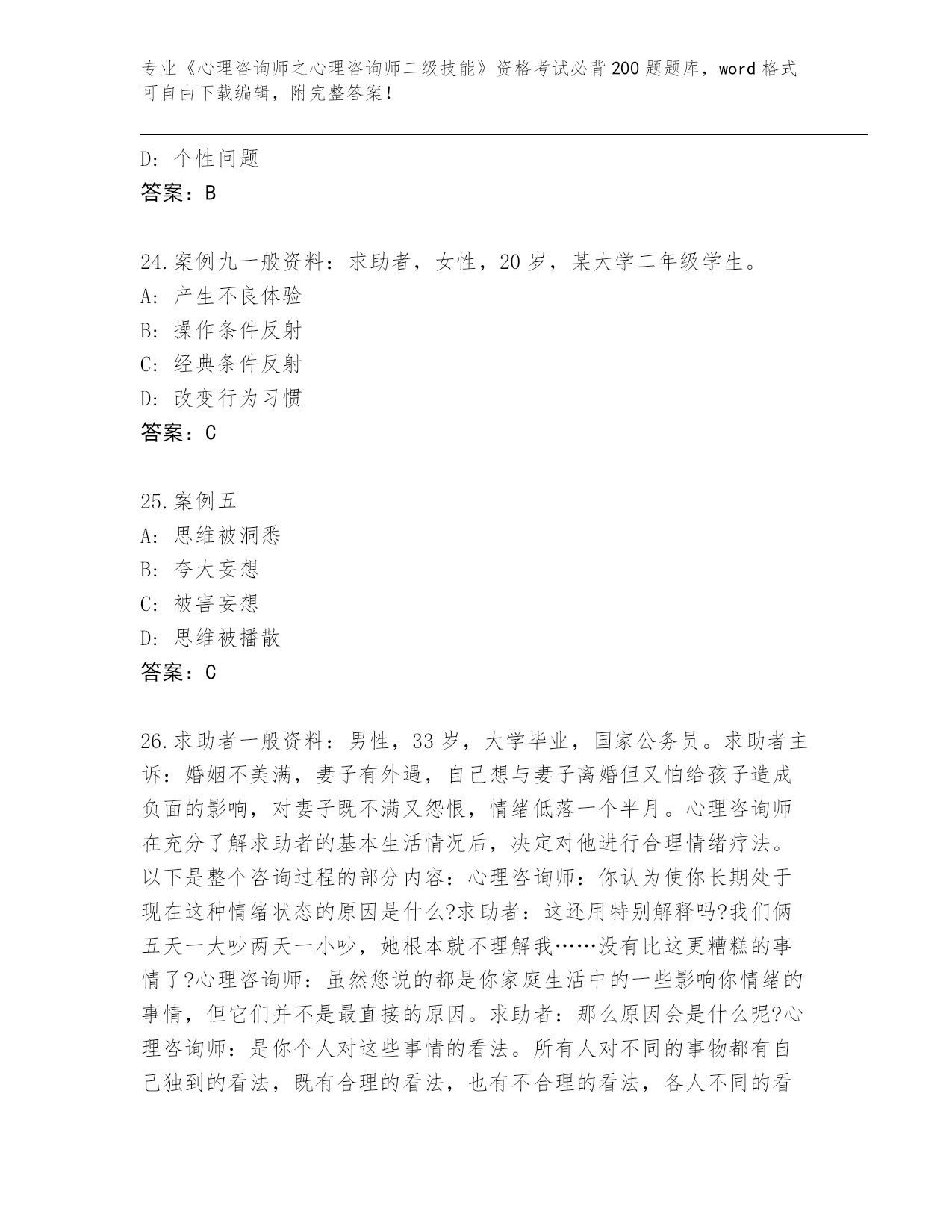 专业《心理咨询师之心理咨询师二级技能》资格考试必背200题题库，word格式可自由下载编辑，附完整答案！

D：个性问题
答案：B

24.案例九一般资料：求助者，女性，20岁，某大学二年级学生。
A：产生不良体验
B：操作条件反射
C：经典条件反射
D：改变行为习惯
答案：C

25.案例五
A：思维被洞悉
B：夸大妄想
C：被害妄想
D：思维被播散
答案：C

26.求助者一般资料：男性，33岁，大学毕业，国家公务员。求助者主诉：婚姻不美满，妻子有外遇，自己想与妻子离婚但又怕给孩子造成负面的影响，对妻子既不满又怨恨，情绪低落一个半月。心理咨询师在充分了解求助者的基本生活情况后，决定对他进行合理情绪疗法。以下是整个咨询过程的部分内容：心理咨询师：你认为使你长期处于现在这种情绪状态的原因是什么?求助者：这还用特别解释吗?我们俩五天一大吵两天一小吵，她根本就不理解我……没有比这更糟糕的事情了?心理咨询师：虽然您说的都是你家庭生活中的一些影响你情绪的事情，但它们并不是最直接的原因。求助者：那么原因会是什么呢?心理咨询师：是你个人对这些事情的看法。所有人对不同的事物都有自己独到的看法，既有合理的看法，也有不合理的看法，各人不同的看